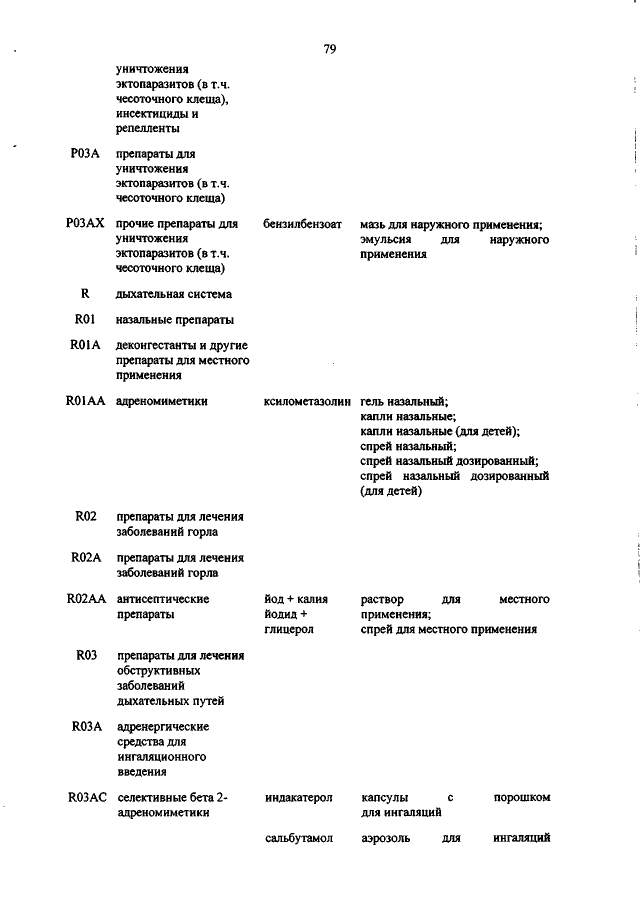 79

| | | | |
|---|---|---|---|
| | уничтожения эктопаразитов (в т.ч. чесоточного клеща), инсектициды и репелленты | | |
| P03A | препараты для уничтожения эктопаразитов (в т.ч. чесоточного клеща) | | |
| P03AX | прочие препараты для уничтожения эктопаразитов (в т.ч. чесоточного клеща) | бензилбензоат | мазь для наружного применения; эмульсия для наружного применения |
| R | дыхательная система | | |
| R01 | назальные препараты | | |
| R01A | деконгестанты и другие препараты для местного применения | | |
| R01AA | адреномиметики | ксилометазолин | гель назальный; капли назальные; капли назальные (для детей); спрей назальный; спрей назальный дозированный; спрей назальный дозированный (для детей) |
| R02 | препараты для лечения заболеваний горла | | |
| R02A | препараты для лечения заболеваний горла | | |
| R02AA | антисептические препараты | йод + калия йодид + глицерол | раствор для местного применения; спрей для местного применения |
| R03 | препараты для лечения обструктивных заболеваний дыхательных путей | | |
| R03A | адренергические средства для ингаляционного введения | | |
| R03AC | селективные бета 2-адреномиметики | индакатерол | капсулы с порошком для ингаляций |
| | | сальбутамол | аэрозоль для ингаляций |